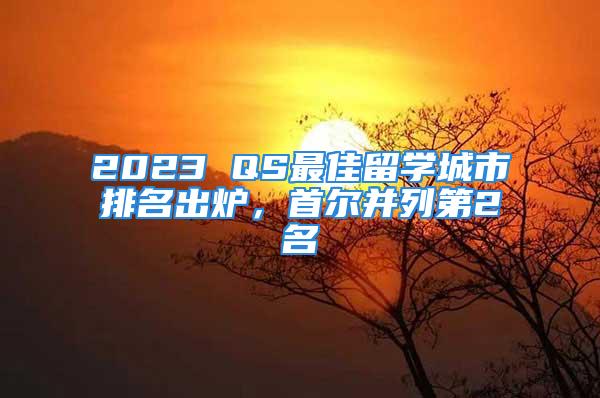 2023 QS最佳留学城市排名出炉，首尔并列第2名